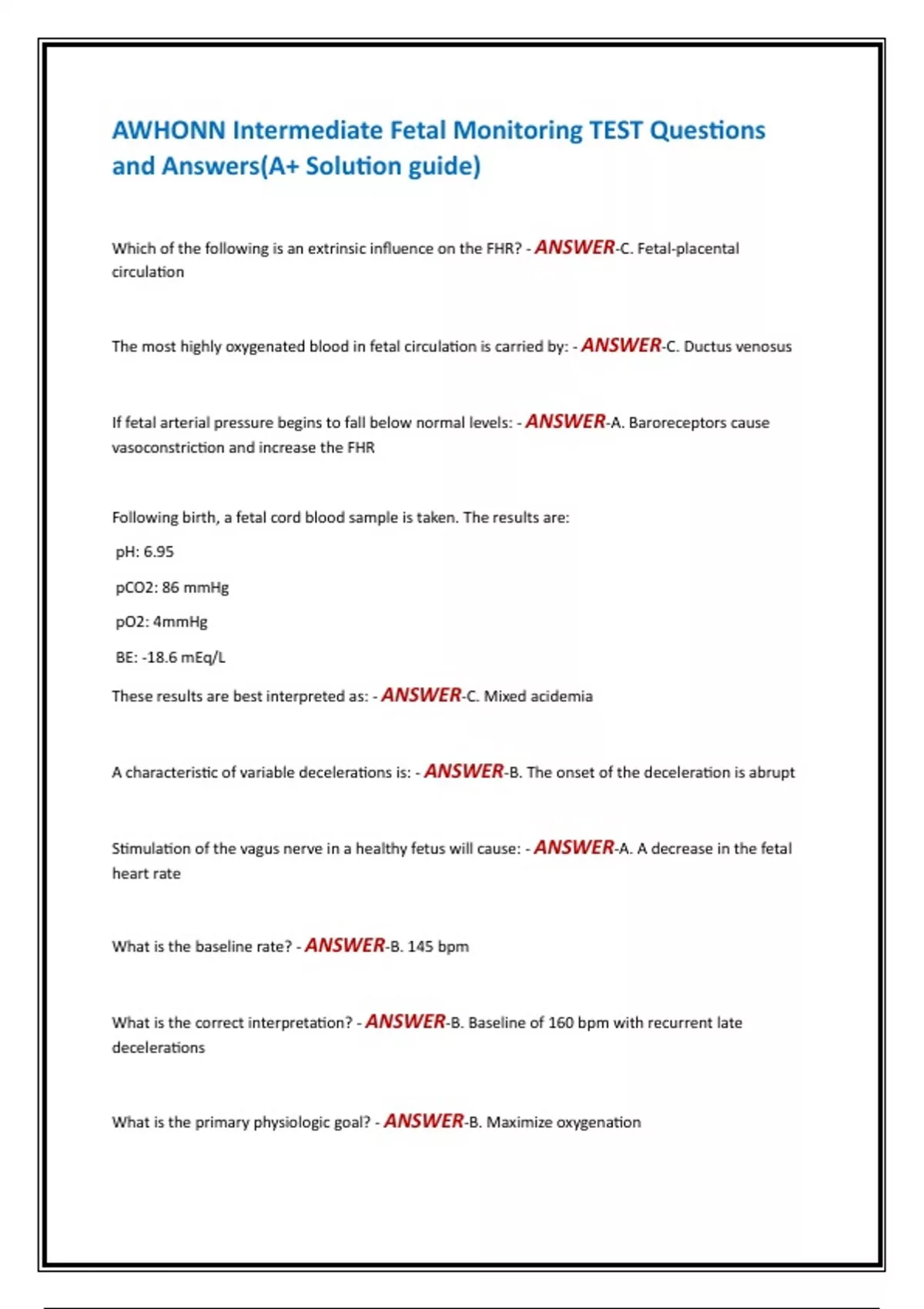 AWHONN Intermediate Fetal Monitoring TEST Questions and Answers(A+ Solution guide)

Which of the following is an extrinsic influence on the FHR? - ANSWER-C. Fetal-placental circulation

The most highly oxygenated blood in fetal circulation is carried by: - ANSWER-C. Ductus venosus

If fetal arterial pressure begins to fall below normal levels: - ANSWER-A. Baroreceptors cause vasoconstriction and increase the FHR

Following birth, a fetal cord blood sample is taken. The results are:

pH: 6.95

pCO2: 86 mmHg

pO2: 4mmHg

BE: -18.6 mEq/L

These results are best interpreted as: - ANSWER-C. Mixed acidemia

A characteristic of variable decelerations is: - ANSWER-B. The onset of the deceleration is abrupt

Stimulation of the vagus nerve in a healthy fetus will cause: - ANSWER-A. A decrease in the fetal heart rate

What is the baseline rate? - ANSWER-B. 145 bpm

What is the correct interpretation? - ANSWER-B. Baseline of 160 bpm with recurrent late decelerations

What is the primary physiologic goal? - ANSWER-B. Maximize oxygenation